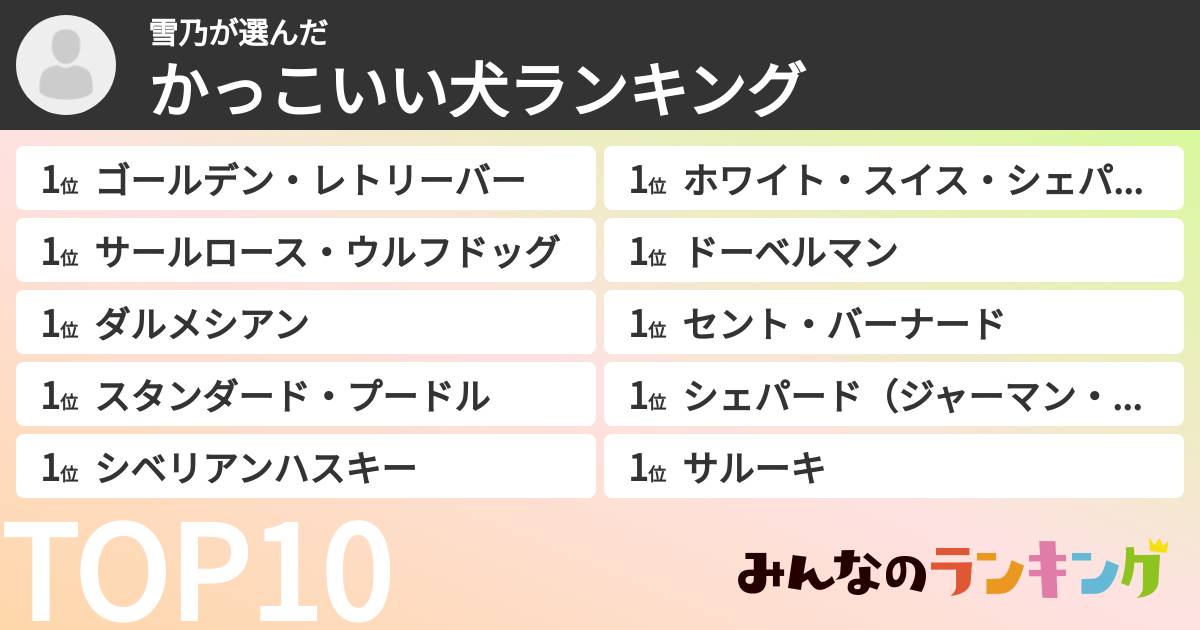 雪乃が選んだ
かっこいい犬ランキング

1位 ゴールデン・レトリーバー

1位 サールロース・ウルフドッグ

1位 ダルメシアン

1位 スタンダード・プードル

1位 シベリアンハスキー

1位 ホワイト・スイス・シェパ...

1位 ドーベルマン

1位 セント・バーナード

1位 シェパード（ジャーマン・...

1位 サルーキ

TOP10

みんなのランキング